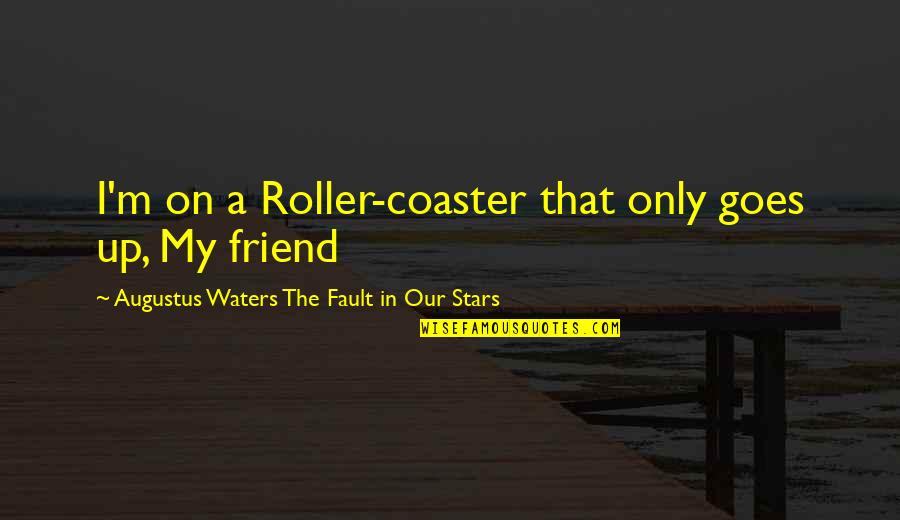 I'm on a Roller-coaster that only goes up, My friend

~ Augustus Waters The Fault in Our Stars

WISEFAMOUSQUOTES.COM